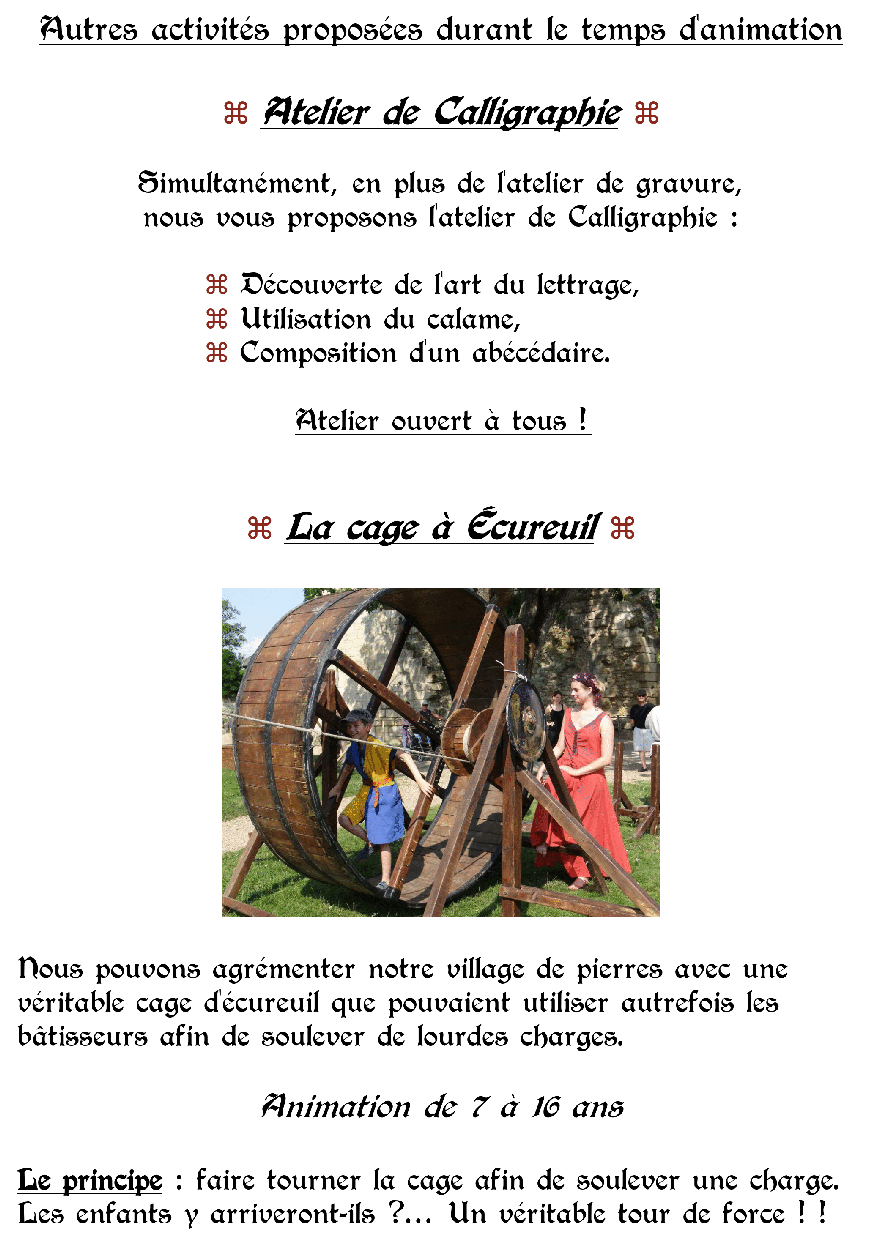 Autres activités proposées durant le temps d'animation

⌘ Atelier de Calligraphie ⌘

Simultanément, en plus de l'atelier de gravure, nous vous proposons l'atelier de Calligraphie :

⌘ Découverte de l'art du lettrage,
⌘ Utilisation du calame,
⌘ Composition d'un abécédaire.

Atelier ouvert à tous !

⌘ La cage à Écureuil ⌘

Nous pouvons agrémenter notre village de pierres avec une véritable cage d'écureuil que pouvaient utiliser autrefois les bâtisseurs afin de soulever de lourdes charges.

Animation de 7 à 16 ans

Le principe : faire tourner la cage afin de soulever une charge. Les enfants y arriveront-ils ?... Un véritable tour de force ! !